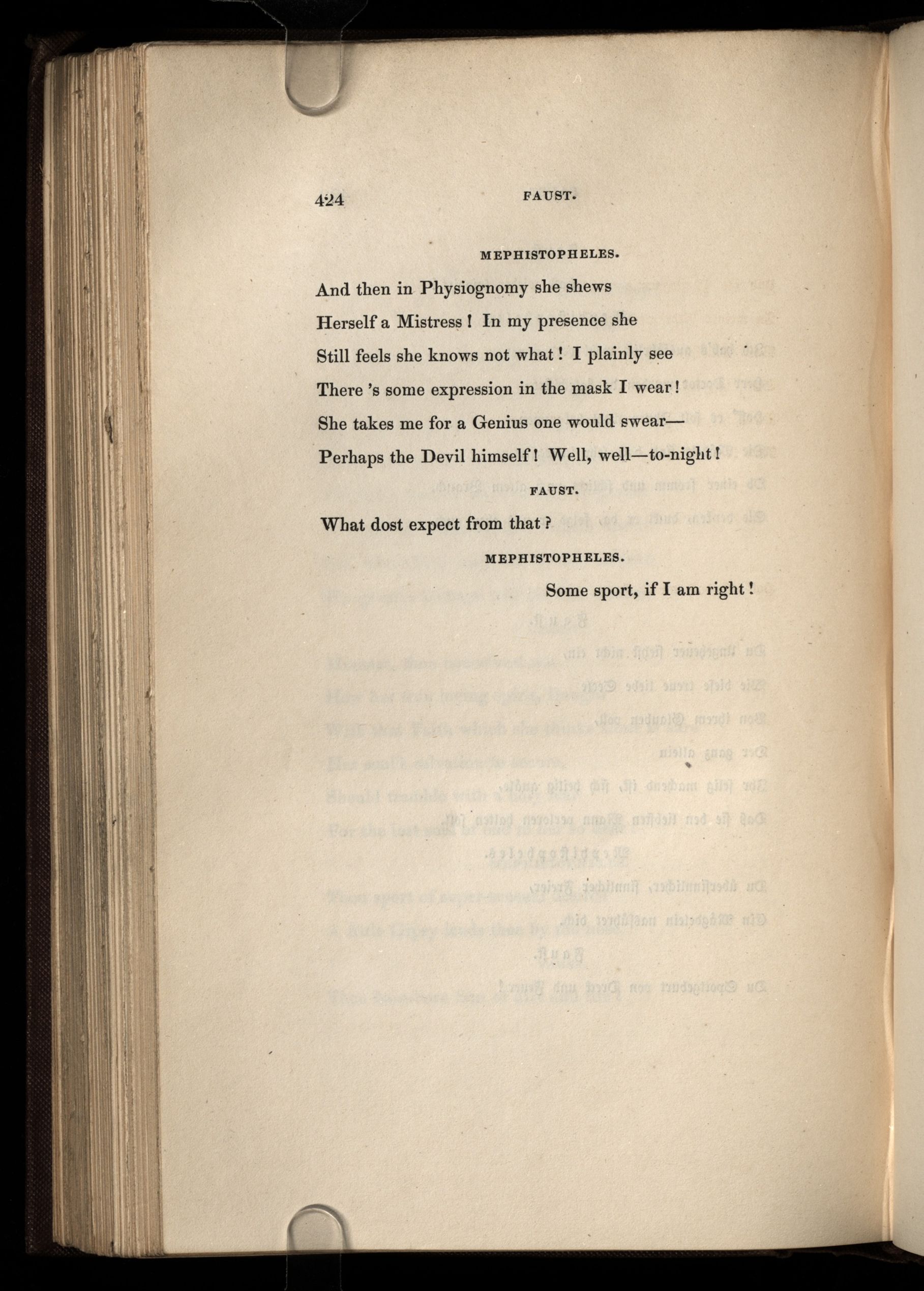 424 FAUST.

MEPHISTOPHELES.

And then in Physiognomy she shews
Herself a Mistress! In my presence she
Still feels she knows not what! I plainly see
There 's some expression in the mask I wear!
She takes me for a Genius one would swear—
Perhaps the Devil himself! Well, well—to-night!

FAUST.

What dost expect from that?

MEPHISTOPHELES.

Some sport, if I am right!